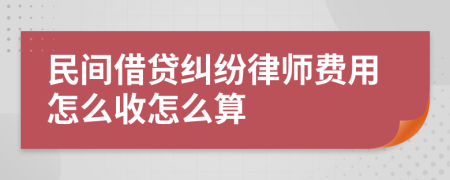 民间借贷纠纷律师费用怎么收怎么算